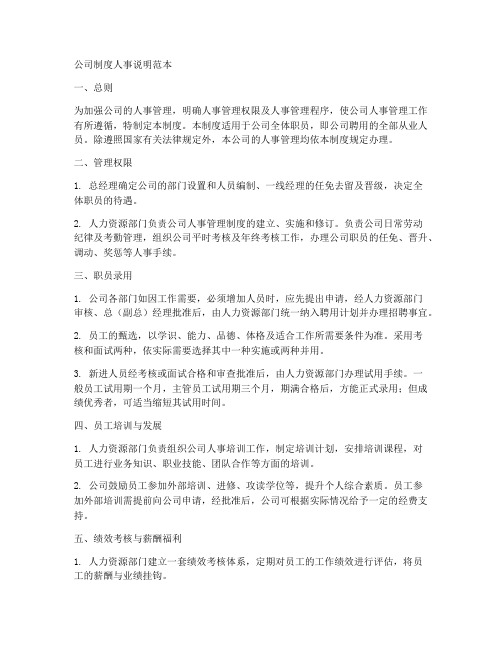 公司制度人事说明范本

一、总则

为加强公司的人事管理，明确人事管理权限及人事管理程序，使公司人事管理工作有所遵循，特制定本制度。本制度适用于公司全体职员，即公司聘用的全部从业人员。除遵照国家有关法律规定外，本公司的人事管理均依本制度规定办理。

二、管理权限

1. 总经理确定公司的部门设置和人员编制、一线经理的任免去留及晋级，决定全体职员的待遇。

2. 人力资源部门负责公司人事管理制度的建立、实施和修订。负责公司日常劳动纪律及考勤管理，组织公司平时考核及年终考核工作，办理公司职员的任免、晋升、调动、奖惩等人事手续。

三、职员录用

1. 公司各部门如因工作需要，必须增加人员时，应先提出申请，经人力资源部门审核、总（副总）经理批准后，由人力资源部门统一纳入聘用计划并办理招聘事宜。

2. 员工的甄选，以学识、能力、品德、体格及适合工作所需要条件为准。采用考核和面试两种，依实际需要选择其中一种实施或两种并用。

3. 新进人员经考核或面试合格和审查批准后，由人力资源部门办理试用手续。一般员工试用期一个月，主管员工试用期三个月，期满合格后，方能正式录用；但成绩优秀者，可适当缩短其试用时间。

四、员工培训与发展

1. 人力资源部门负责组织公司人事培训工作，制定培训计划，安排培训课程，对员工进行业务知识、职业技能、团队合作等方面的培训。

2. 公司鼓励员工参加外部培训、进修、攻读学位等，提升个人综合素质。员工参加外部培训需提前向公司申请，经批准后，公司可根据实际情况给予一定的经费支持。

五、绩效考核与薪酬福利

1. 人力资源部门建立一套绩效考核体系，定期对员工的工作绩效进行评估，将员工的薪酬与业绩挂钩。